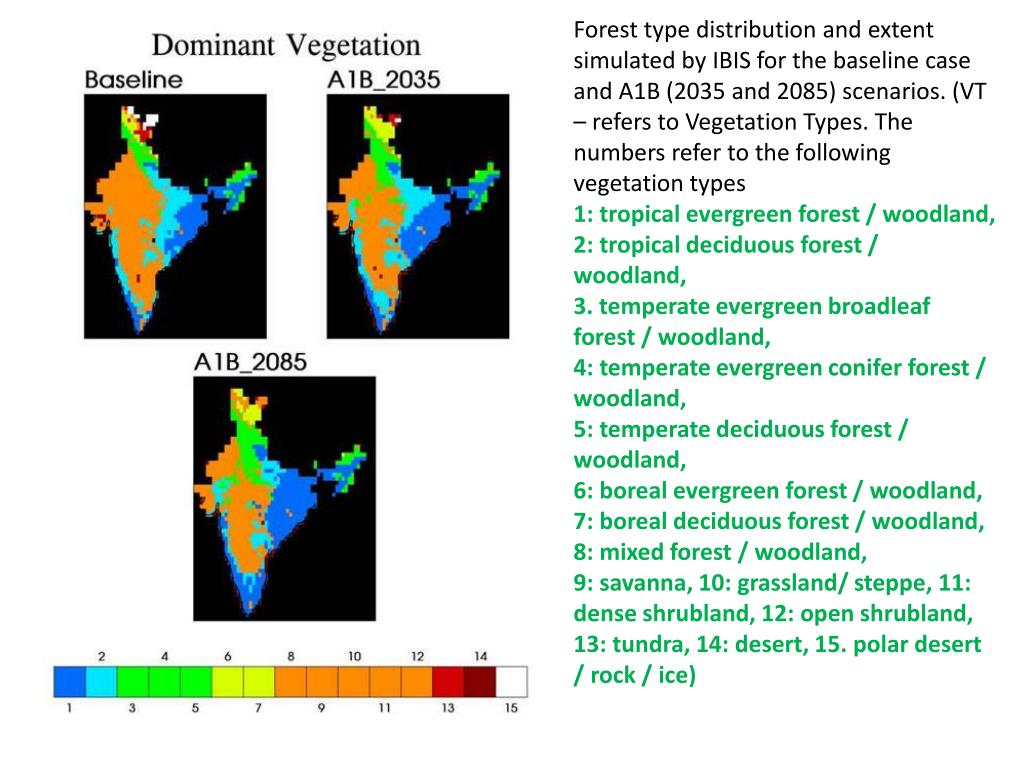 Dominant Vegetation

Baseline

A1B_2035

A1B_2085

2 4 6 8 10 12 14

1 3 5 7 9 11 13 15

Forest type distribution and extent simulated by IBIS for the baseline case and A1B (2035 and 2085) scenarios. (VT – refers to Vegetation Types. The numbers refer to the following vegetation types
1: tropical evergreen forest / woodland,
2: tropical deciduous forest / woodland,
3. temperate evergreen broadleaf forest / woodland,
4: temperate evergreen conifer forest / woodland,
5: temperate deciduous forest / woodland,
6: boreal evergreen forest / woodland,
7: boreal deciduous forest / woodland,
8: mixed forest / woodland,
9: savanna, 10: grassland/ steppe, 11: dense shrubland, 12: open shrubland, 13: tundra, 14: desert, 15. polar desert / rock / ice)